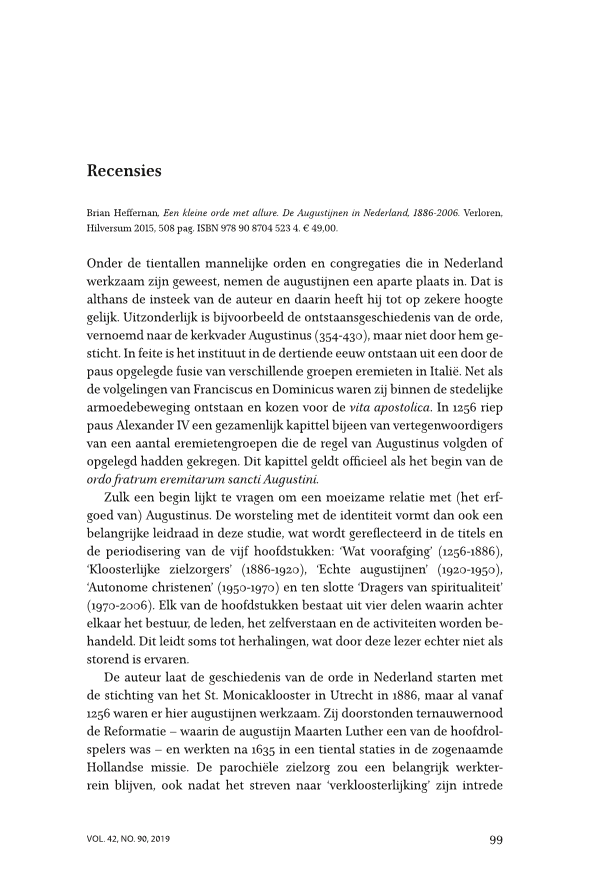 Recensies

Brian Heffernan, Een kleine orde met allure. De Augustijnen in Nederland, 1886-2006. Verloren, Hilversum 2015, 508 pag. ISBN 978 90 8704 523 4. € 49,00.

Onder de tientallen mannelijke orden en congregaties die in Nederland werkzaam zijn geweest, nemen de augustijnen een aparte plaats in. Dat is althans de insteek van de auteur en daarin heeft hij tot op zekere hoogte gelijk. Uitzonderlijk is bijvoorbeeld de ontstaansgeschiedenis van de orde, vernoemd naar de kerkvader Augustinus (354-430), maar niet door hem gesticht. In feite is het instituut in de dertiende eeuw ontstaan uit een door de paus opgelegde fusie van verschillende groepen eremieten in Italië. Net als de volgelingen van Franciscus en Dominicus waren zij binnen de stedelijke armoedebeweging ontstaan en kozen voor de vita apostolica. In 1256 riep paus Alexander IV een gezamenlijk kapittel bijeen van vertegenwoordigers van een aantal eremietengroepen die de regel van Augustinus volgden of opgelegd hadden gekregen. Dit kapittel geldt officieel als het begin van de ordo fratrum eremitarum sancti Augustini.

Zulk een begin lijkt te vragen om een moeizame relatie met (het erfgoed van) Augustinus. De worsteling met de identiteit vormt dan ook een belangrijke leidraad in deze studie, wat wordt gereflecteerd in de titels en de periodisering van de vijf hoofdstukken: 'Wat voorafging' (1256-1886), 'Kloosterlijke zielzorgers' (1886-1920), 'Echte augustijnen' (1920-1950), 'Autonome christenen' (1950-1970) en ten slotte 'Dragers van spiritualiteit' (1970-2006). Elk van de hoofdstukken bestaat uit vier delen waarin achter elkaar het bestuur, de leden, het zelfverstaan en de activiteiten worden behandeld. Dit leidt soms tot herhalingen, wat door deze lezer echter niet als storend is ervaren.

De auteur laat de geschiedenis van de orde in Nederland starten met de stichting van het St. Monicaklooster in Utrecht in 1886, maar al vanaf 1256 waren er hier augustijnen werkzaam. Zij doorstonden ternauwernood de Reformatie – waarin de augustijn Maarten Luther een van de hoofdrolspelers was – en werkten na 1635 in een tiental staties in de zogenaamde Hollandse missie. De parochiële zielzorg zou een belangrijk werkterrein blijven, ook nadat het streven naar 'verkloosterlijking' zijn intrede

VOL. 42, NO. 90, 2019

99